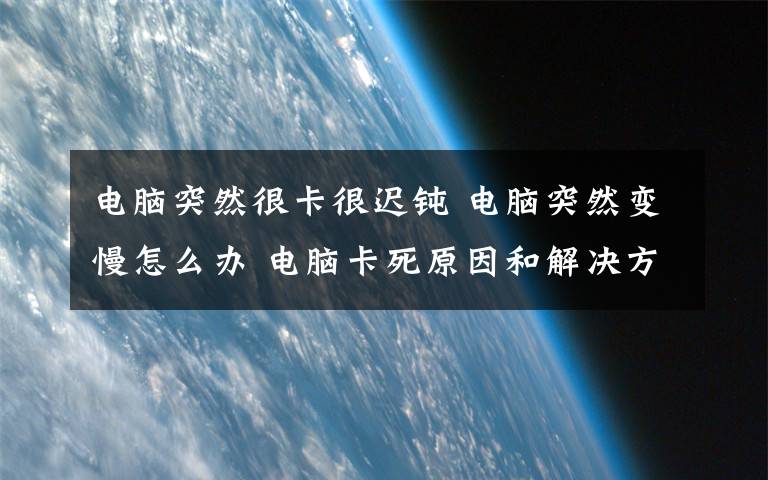 电脑突然很卡很迟钝 电脑突然变慢怎么办 电脑卡死原因和解决方